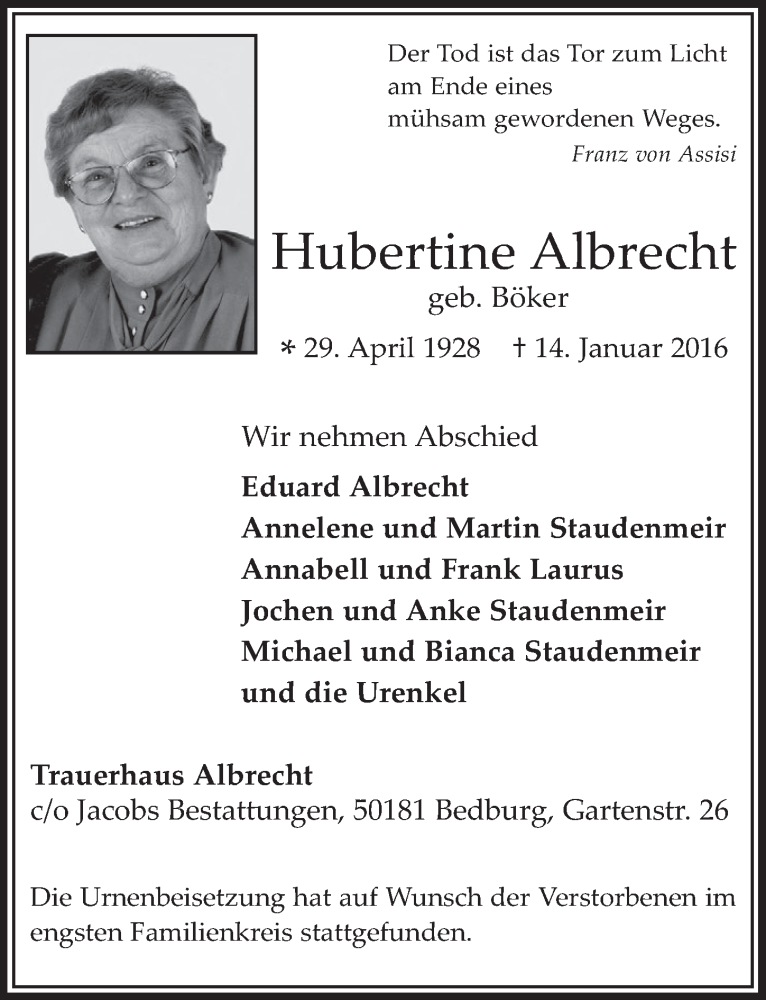 Der Tod ist das Tor zum Licht am Ende eines mühsam gewordenen Weges.
Franz von Assisi

Hubertine Albrecht
geb. Böker

* 29. April 1928 † 14. Januar 2016

Wir nehmen Abschied
Eduard Albrecht
Annelene und Martin Staudenmeir
Annabell und Frank Laurus
Jochen und Anke Staudenmeir
Michael und Bianca Staudenmeir
und die Urenkel

Trauerhaus Albrecht
c/o Jacobs Bestattungen, 50181 Bedburg, Gartenstr. 26

Die Urnenbeisetzung hat auf Wunsch der Verstorbenen im engsten Familienkreis stattgefunden.